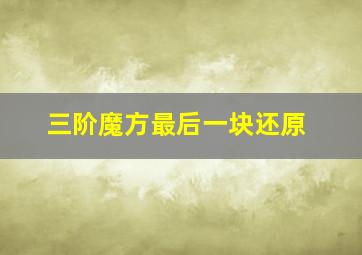 三阶魔方最后一块还原